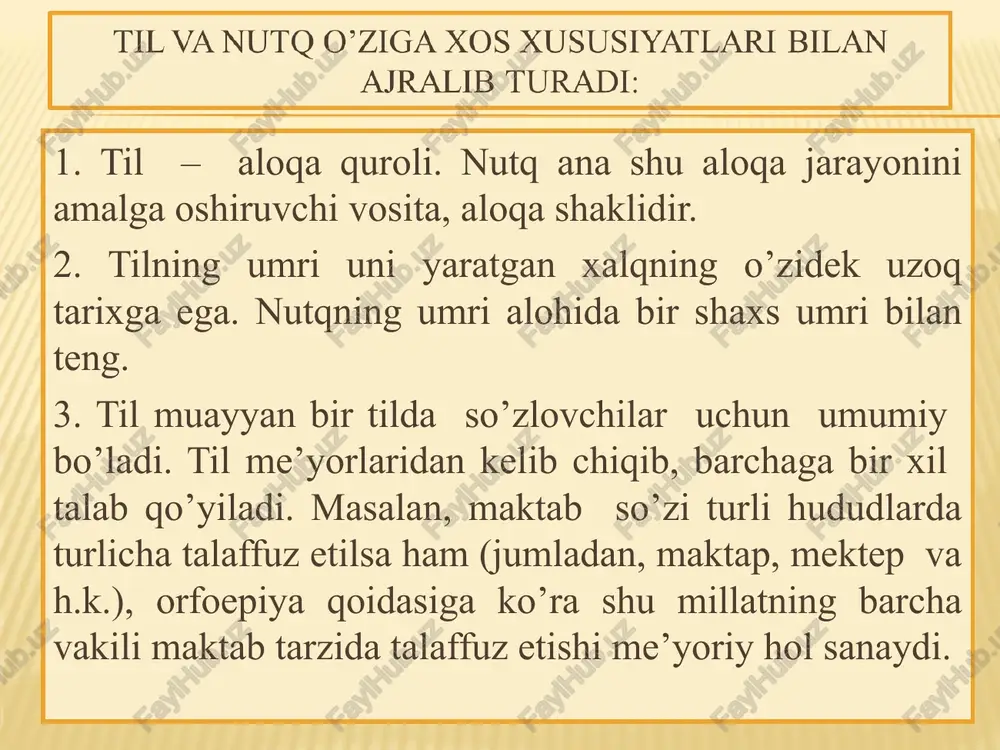 TIL VA NUTQ O’ZIGA XOS XUSUSIYATLARI BILAN AJRALIB TURADI:

1. Til – aloqa quroli. Nutq ana shu aloqa jarayonini amalga oshiruvchi vosita, aloqa shaklidir.

2. Tilning umri uni yaratgan xalqning o’zidek uzoq tarixga ega. Nutqning umri alohida bir shaxs umri bilan teng.

3. Til muayyan bir tilda so’zlovchilar uchun umumiy bo’ladi. Til me’yorlaridan kelib chiqib, barchaga bir xil talab qo’yiladi. Masalan, maktab so’zi turli hududlarda turlicha talaffuz etilsa ham (jumladan, maktap, mektep va h.k.), orfoepiya qoidasiga ko’ra shu millatning barcha vakili maktab tarzida talaffuz etishi me’yoriy hol sanaydi.

FaylHub.uz